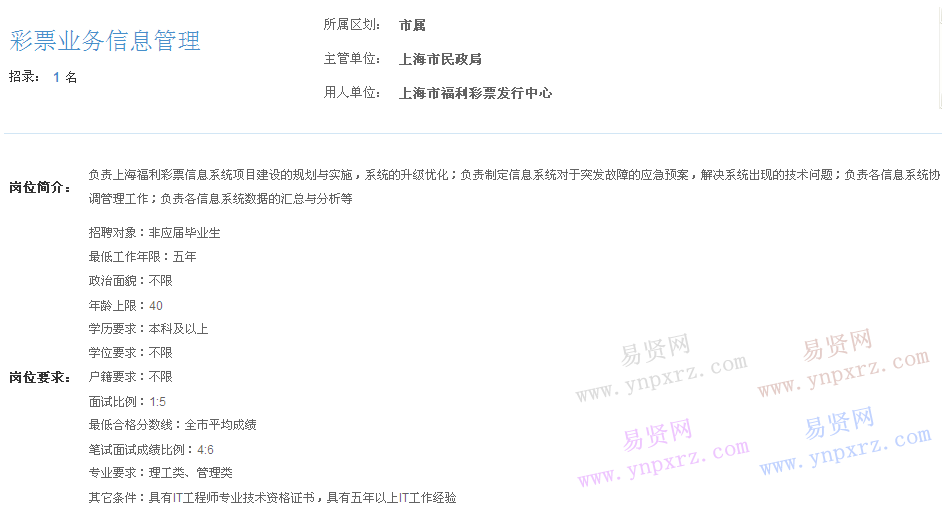 彩票业务信息管理

招录： 1 名

所属区划： 市属

主管单位： 上海市民政局

用人单位： 上海市福利彩票发行中心

岗位简介： 负责上海福利彩票信息系统项目建设的规划与实施，系统的升级优化；负责制定信息系统对于突发故障的应急预案，解决系统出现的技术问题；负责各信息系统协调管理工作；负责各信息系统数据的汇总与分析等

岗位要求：
招聘对象：非应届毕业生
最低工作年限：五年
政治面貌：不限
年龄上限：40
学历要求：本科及以上
学位要求：不限
户籍要求：不限
面试比例：1:5
最低合格分数线：全市平均成绩
笔试面试成绩比例：4:6
专业要求：理工类、管理类
其它条件：具有IT工程师专业技术资格证书，具有五年以上IT工作经验

易贤网
www.ynpxrz.com
易贤网
www.ynpxrz.com
易贤网
www.ynpxrz.com
易贤网
www.ynpxrz.com